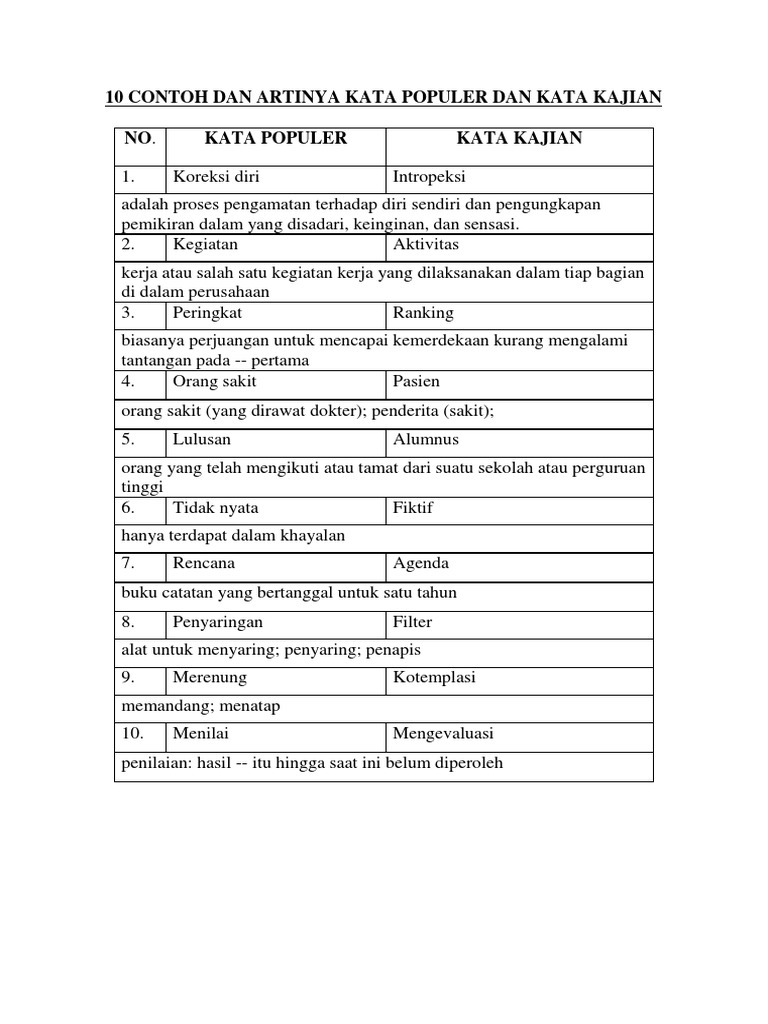 10 CONTOH DAN ARTINYA KATA POPULER DAN KATA KAJIAN

| NO. | KATA POPULER | KATA KAJIAN |
|---|---|---|
| 1. | Koreksi diri | Intropeksi |
| adalah proses pengamatan terhadap diri sendiri dan pengungkapan pemikiran dalam yang disadari, keinginan, dan sensasi. | | |
| 2. | Kegiatan | Aktivitas |
| kerja atau salah satu kegiatan kerja yang dilaksanakan dalam tiap bagian di dalam perusahaan | | |
| 3. | Peringkat | Ranking |
| biasanya perjuangan untuk mencapai kemerdekaan kurang mengalami tantangan pada -- pertama | | |
| 4. | Orang sakit | Pasien |
| orang sakit (yang dirawat dokter); penderita (sakit); | | |
| 5. | Lulusan | Alumnus |
| orang yang telah mengikuti atau tamat dari suatu sekolah atau perguruan tinggi | | |
| 6. | Tidak nyata | Fiktif |
| hanya terdapat dalam khayalan | | |
| 7. | Rencana | Agenda |
| buku catatan yang bertanggal untuk satu tahun | | |
| 8. | Penyaringan | Filter |
| alat untuk menyaring; penyaring; penapis | | |
| 9. | Merenung | Kotemplasi |
| memandang; menatap | | |
| 10. | Menilai | Mengevaluasi |
| penilaian: hasil -- itu hingga saat ini belum diperoleh | | |